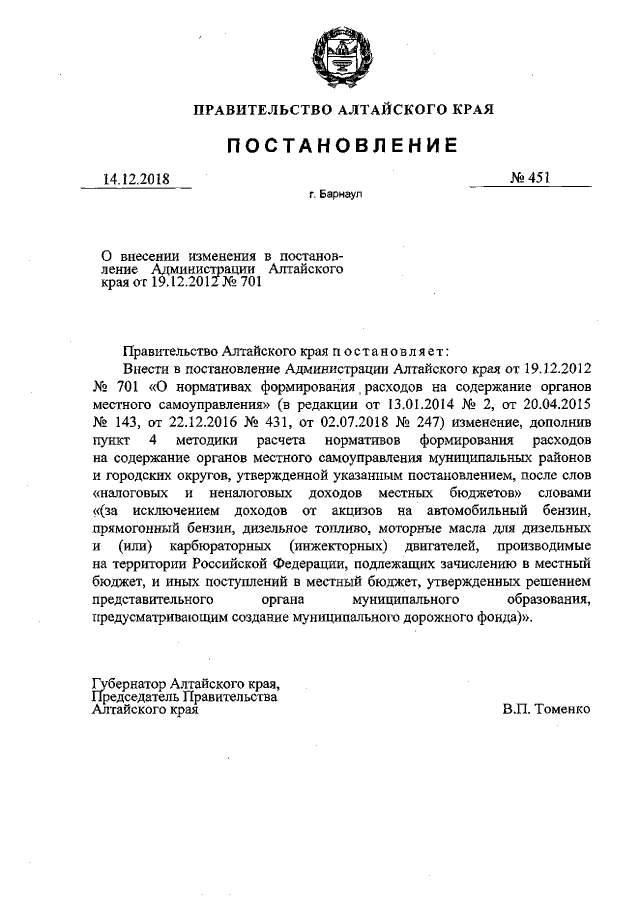 ПРАВИТЕЛЬСТВО АЛТАЙСКОГО КРАЯ

ПОСТАНОВЛЕНИЕ

14.12.2018

№ 451

г. Барнаул

О внесении изменения в постановление Администрации Алтайского края от 19.12.2012 № 701

Правительство Алтайского края постановляет:

Внести в постановление Администрации Алтайского края от 19.12.2012 № 701 «О нормативах формирования расходов на содержание органов местного самоуправления» (в редакции от 13.01.2014 № 2, от 20.04.2015 № 143, от 22.12.2016 № 431, от 02.07.2018 № 247) изменение, дополнив пункт 4 методики расчета нормативов формирования расходов на содержание органов местного самоуправления муниципальных районов и городских округов, утвержденной указанным постановлением, после слов «налоговых и неналоговых доходов местных бюджетов» словами «(за исключением доходов от акцизов на автомобильный бензин, прямогонный бензин, дизельное топливо, моторные масла для дизельных и (или) карбюраторных (инжекторных) двигателей, производимые на территории Российской Федерации, подлежащих зачислению в местный бюджет, и иных поступлений в местный бюджет, утвержденных решением представительного органа муниципального образования, предусматривающим создание муниципального дорожного фонда)».

Губернатор Алтайского края,
Председатель Правительства
Алтайского края

В.П. Томенко